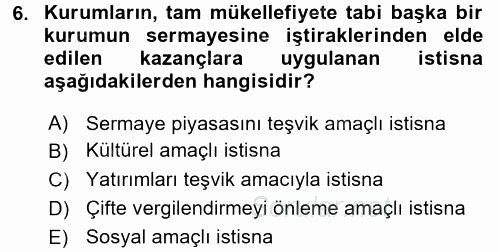 6. Kurumların, tam mükellefiyete tabi başka bir kurumun sermayesine iştiraklerinden elde edilen kazançlara uygulanan istisna aşağıdakilerden hangisidir?

A) Sermaye piyasasını teşvik amaçlı istisna
B) Kültürel amaçlı istisna
C) Yatırımları teşvik amacıyla istisna
D) Çifte vergilendirmeyi önleme amaçlı istisna
E) Sosyal amaçlı istisna

Sorular.net